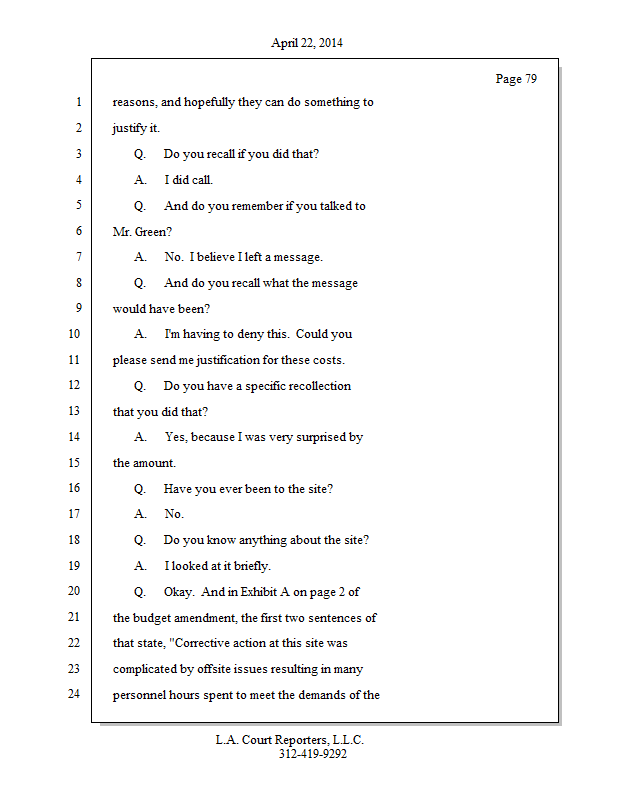 April 22, 2014

Page 79

1 reasons, and hopefully they can do something to
2 justify it.
3 Q. Do you recall if you did that?
4 A. I did call.
5 Q. And do you remember if you talked to
6 Mr. Green?
7 A. No. I believe I left a message.
8 Q. And do you recall what the message
9 would have been?
10 A. I'm having to deny this. Could you
11 please send me justification for these costs.
12 Q. Do you have a specific recollection
13 that you did that?
14 A. Yes, because I was very surprised by
15 the amount.
16 Q. Have you ever been to the site?
17 A. No.
18 Q. Do you know anything about the site?
19 A. I looked at it briefly.
20 Q. Okay. And in Exhibit A on page 2 of
21 the budget amendment, the first two sentences of
22 that state, "Corrective action at this site was
23 complicated by offsite issues resulting in many
24 personnel hours spent to meet the demands of the

L.A. Court Reporters, L.L.C.
312-419-9292